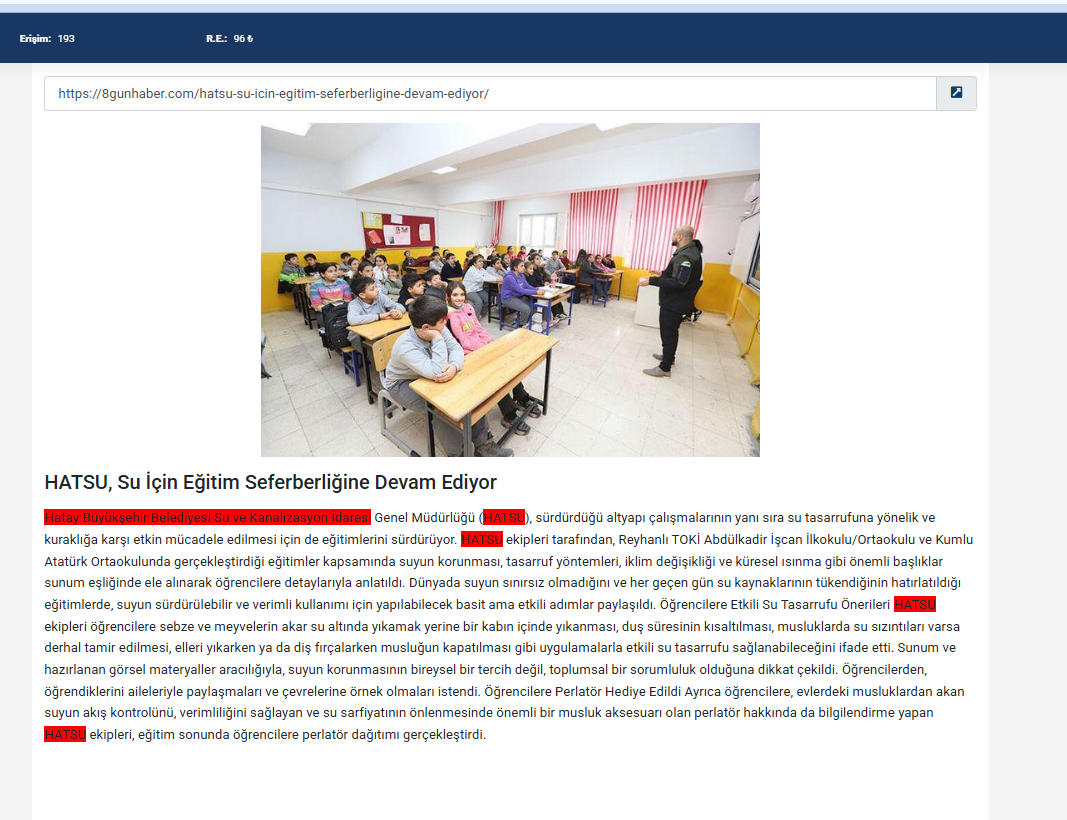 Erişim: 193 R.E.: 96 ₺

https://8gunhaber.com/hatsu-su-icin-egitim-seferberligine-devam-ediyor/

HATSU, Su İçin Eğitim Seferberliğine Devam Ediyor

Hatay Büyükşehir Belediyesi Su ve Kanalizasyon İdaresi Genel Müdürlüğü (HATSU), sürdürdüğü altyapı çalışmalarının yanı sıra su tasarrufuna yönelik ve kuraklığa karşı etkin mücadele edilmesi için de eğitimlerini sürdürüyor. HATSU ekipleri tarafından, Reyhanlı TOKİ Abdülkadir İşcan İlkokulu/Ortaokulu ve Kumlu Atatürk Ortaokulunda gerçekleştirdiği eğitimler kapsamında suyun korunması, tasarruf yöntemleri, iklim değişikliği ve küresel ısınma gibi önemli başlıklar sunum eşliğinde ele alınarak öğrencilere detaylarıyla anlatıldı. Dünyada suyun sınırsız olmadığını ve her geçen gün su kaynaklarının tükendiğinin hatırlatıldığı eğitimlerde, suyun sürdürülebilir ve verimli kullanımı için yapılabilecek basit ama etkili adımlar paylaşıldı. Öğrencilere Etkili Su Tasarrufu Önerileri HATSU ekipleri öğrencilere sebze ve meyvelerin akar su altında yıkamak yerine bir kabın içinde yıkanması, duş süresinin kısaltılması, musluklarda su sızıntıları varsa derhal tamir edilmesi, elleri yıkarken ya da diş fırçalarken musluğun kapatılması gibi uygulamalarla etkili su tasarrufu sağlanabileceğini ifade etti. Sunum ve hazırlanan görsel materyaller aracılığıyla, suyun korunmasının bireysel bir tercih değil, toplumsal bir sorumluluk olduğuna dikkat çekildi. Öğrencilerden, öğrendiklerini aileleriyle paylaşmaları ve çevrelerine örnek olmaları istendi. Öğrencilere Perlatör Hediye Edildi Ayrıca öğrencilere, evlerdeki musluklardan akan suyun akış kontrolünü, verimliliğini sağlayan ve su sarfiyatının önlenmesinde önemli bir musluk aksesuarı olan perlatör hakkında da bilgilendirme yapan HATSU ekipleri, eğitim sonunda öğrencilere perlatör dağıtımı gerçekleştirdi.